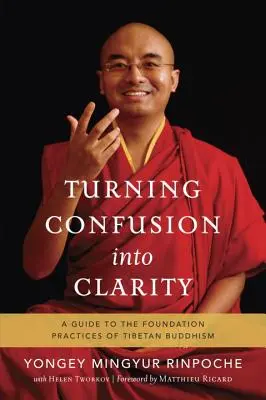 TURNING CONFUSION into CLARITY

A GUIDE TO THE FOUNDATION PRACTICES OF TIBETAN BUDDHISM

YONGEY MINGYUR RINPOCHE

with HELEN TWORKOV | Foreword by MATTHIEU RICARD